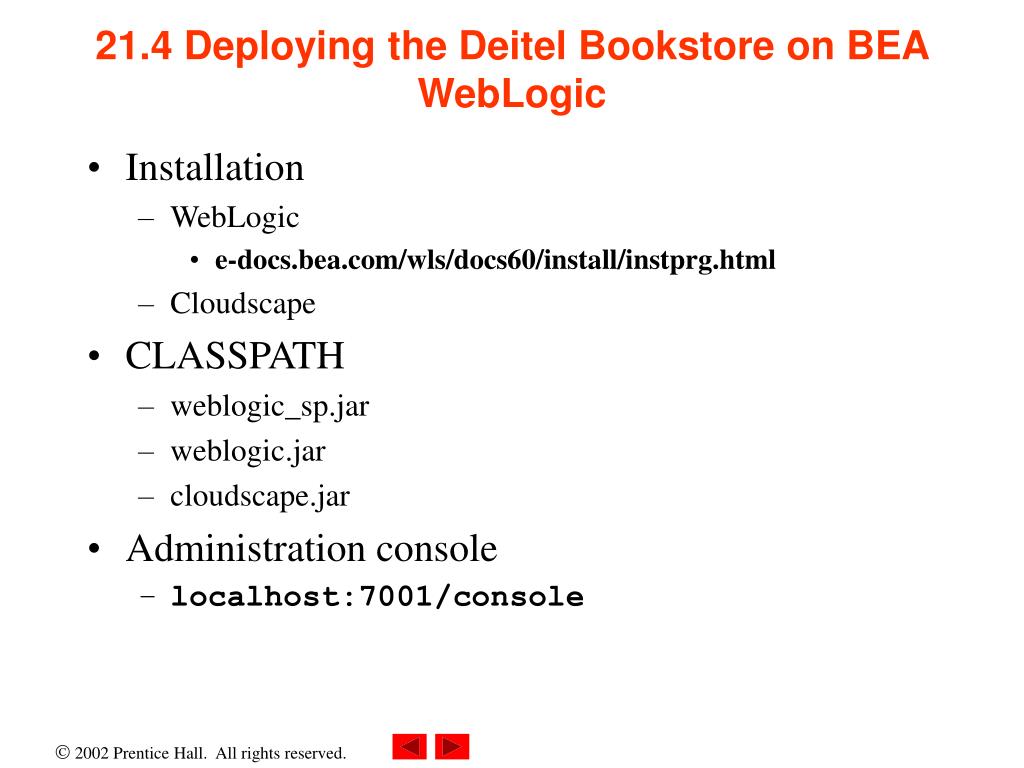 21.4 Deploying the Deitel Bookstore on BEA WebLogic

• Installation
– WebLogic
• e-docs.bea.com/wls/docs60/install/instprg.html
– Cloudscape
• CLASSPATH
– weblogic_sp.jar
– weblogic.jar
– cloudscape.jar
• Administration console
– localhost:7001/console

© 2002 Prentice Hall. All rights reserved.